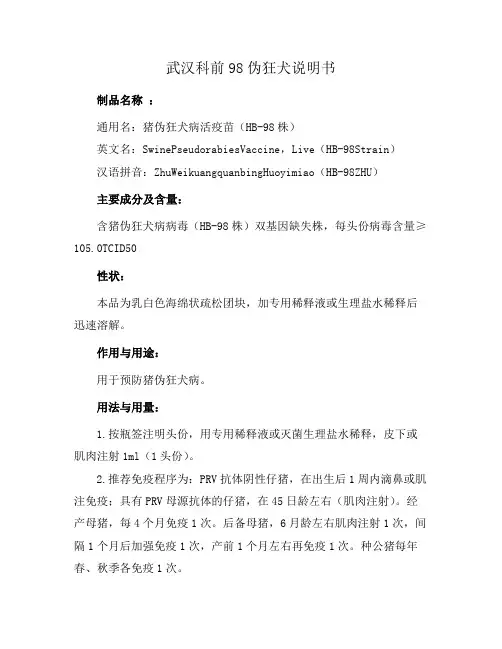 武汉科前98伪狂犬说明书

制品名称 ：

通用名：猪伪狂犬病活疫苗（HB-98株）

英文名：SwinePseudorabiesVaccine，Live（HB-98Strain）

汉语拼音：ZhuWeikuangquanbingHuoyimiao（HB-98ZHU）

主要成分及含量：

含猪伪狂犬病病毒（HB-98株）双基因缺失株，每头份病毒含量≥105.0TCID50

性状：

本品为乳白色海绵状疏松团块，加专用稀释液或生理盐水稀释后迅速溶解。

作用与用途：

用于预防猪伪狂犬病。

用法与用量：

1.按瓶签注明头份，用专用稀释液或灭菌生理盐水稀释，皮下或肌肉注射1ml（1头份）。

2.推荐免疫程序为：PRV抗体阴性仔猪，在出生后1周内滴鼻或肌注免疫；具有PRV母源抗体的仔猪，在45日龄左右（肌肉注射）。经产母猪，每4个月免疫1次。后备母猪，6月龄左右肌肉注射1次，间隔1个月后加强免疫1次，产前1个月左右再免疫1次。种公猪每年春、秋季各免疫1次。